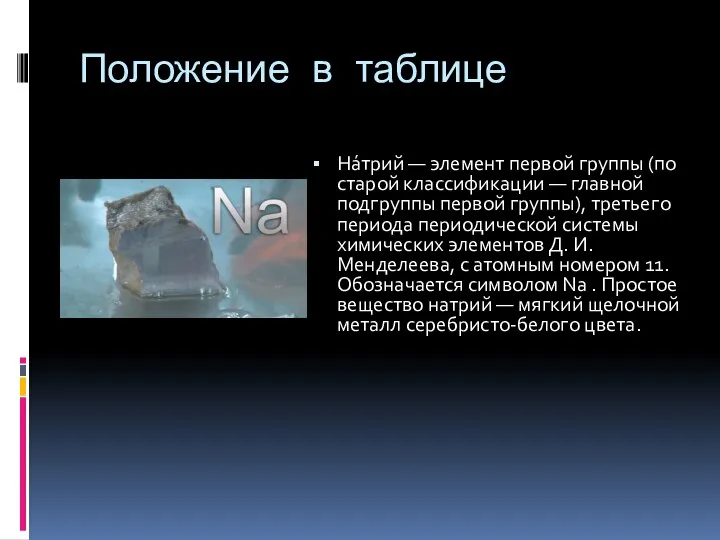 Положение в таблице

Na

▪ На́трий — элемент первой группы (по старой классификации — главной подгруппы первой группы), третьего периода периодической системы химических элементов Д. И. Менделеева, с атомным номером 11. Обозначается символом Na . Простое вещество натрий — мягкий щелочной металл серебристо-белого цвета.